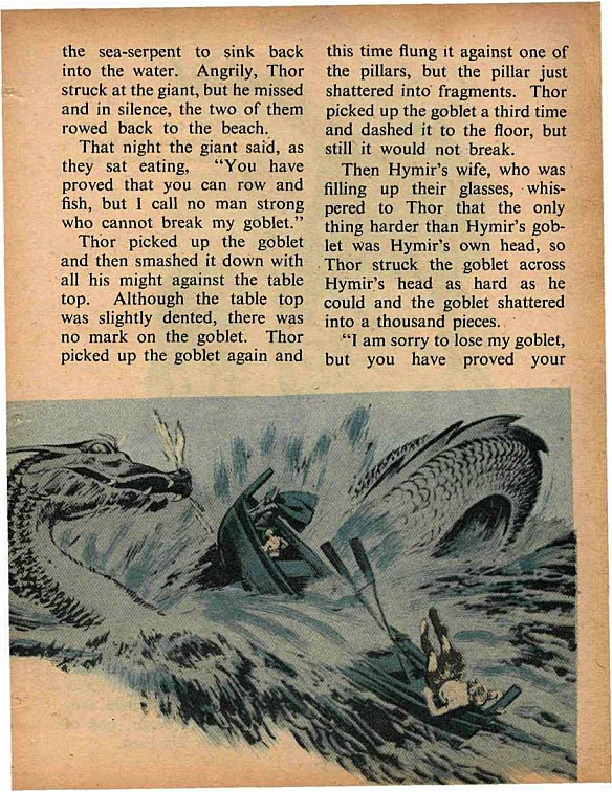 the sea-serpent to sink back into the water. Angrily, Thor struck at the giant, but he missed and in silence, the two of them rowed back to the beach.

That night the giant said, as they sat eating, "You have proved that you can row and fish, but I call no man strong who cannot break my goblet."

Thor picked up the goblet and then smashed it down with all his might against the table top. Although the table top was slightly dented, there was no mark on the goblet. Thor picked up the goblet again and this time flung it against one of the pillars, but the pillar just shattered into fragments. Thor picked up the goblet a third time and dashed it to the floor, but still it would not break.

Then Hymir's wife, who was filling up their glasses, whispered to Thor that the only thing harder than Hymir's goblet was Hymir's own head, so Thor struck the goblet across Hymir's head as hard as he could and the goblet shattered into a thousand pieces.

"I am sorry to lose my goblet, but you have proved your